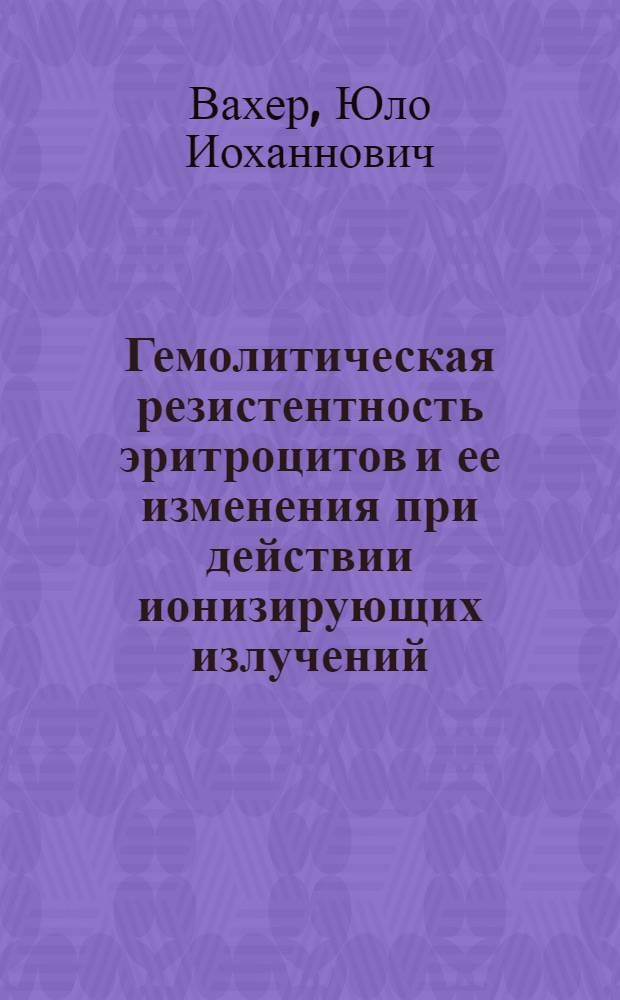 Вахер, Юло Иоханнович

Гемолитическая резистентность эритроцитов и ее изменения при действии ионизирующих излучений